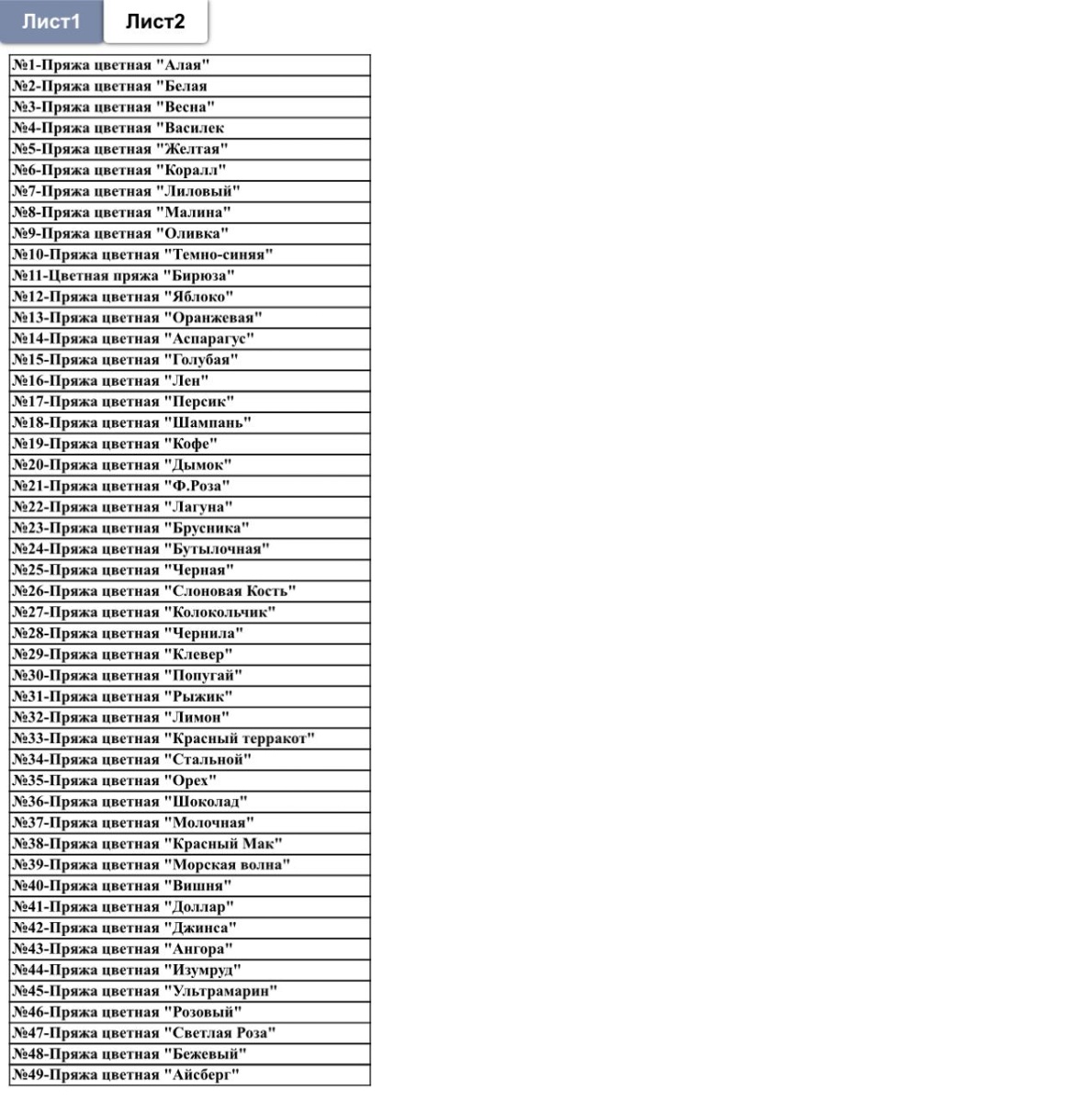 Лист1 Лист2

| №1-Пряжа цветная "Алая" |
|---|
| №2-Пряжа цветная "Белая |
| №3-Пряжа цветная "Весна" |
| №4-Пряжа цветная "Василек |
| №5-Пряжа цветная "Желтая" |
| №6-Пряжа цветная "Коралл" |
| №7-Пряжа цветная "Лиловый" |
| №8-Пряжа цветная "Малина" |
| №9-Пряжа цветная "Оливка" |
| №10-Пряжа цветная "Темно-синяя" |
| №11-Цветная пряжа "Бирюза" |
| №12-Пряжа цветная "Яблоко" |
| №13-Пряжа цветная "Оранжевая" |
| №14-Пряжа цветная "Аспарагус" |
| №15-Пряжа цветная "Голубая" |
| №16-Пряжа цветная "Лен" |
| №17-Пряжа цветная "Персик" |
| №18-Пряжа цветная "Шампань" |
| №19-Пряжа цветная "Кофе" |
| №20-Пряжа цветная "Дымок" |
| №21-Пряжа цветная "Ф.Роза" |
| №22-Пряжа цветная "Лагуна" |
| №23-Пряжа цветная "Брусника" |
| №24-Пряжа цветная "Бутылочная" |
| №25-Пряжа цветная "Черная" |
| №26-Пряжа цветная "Слоновая Кость" |
| №27-Пряжа цветная "Колокольчик" |
| №28-Пряжа цветная "Чернила" |
| №29-Пряжа цветная "Клевер" |
| №30-Пряжа цветная "Попугай" |
| №31-Пряжа цветная "Рыжик" |
| №32-Пряжа цветная "Лимон" |
| №33-Пряжа цветная "Красный терракот" |
| №34-Пряжа цветная "Стальной" |
| №35-Пряжа цветная "Орех" |
| №36-Пряжа цветная "Шоколад" |
| №37-Пряжа цветная "Молочная" |
| №38-Пряжа цветная "Красный Мак" |
| №39-Пряжа цветная "Морская волна" |
| №40-Пряжа цветная "Вишня" |
| №41-Пряжа цветная "Доллар" |
| №42-Пряжа цветная "Джинса" |
| №43-Пряжа цветная "Ангора" |
| №44-Пряжа цветная "Изумруд" |
| №45-Пряжа цветная "Ультрамарин" |
| №46-Пряжа цветная "Розовый" |
| №47-Пряжа цветная "Светлая Роза" |
| №48-Пряжа цветная "Бежевый" |
| №49-Пряжа цветная "Айсберг" |